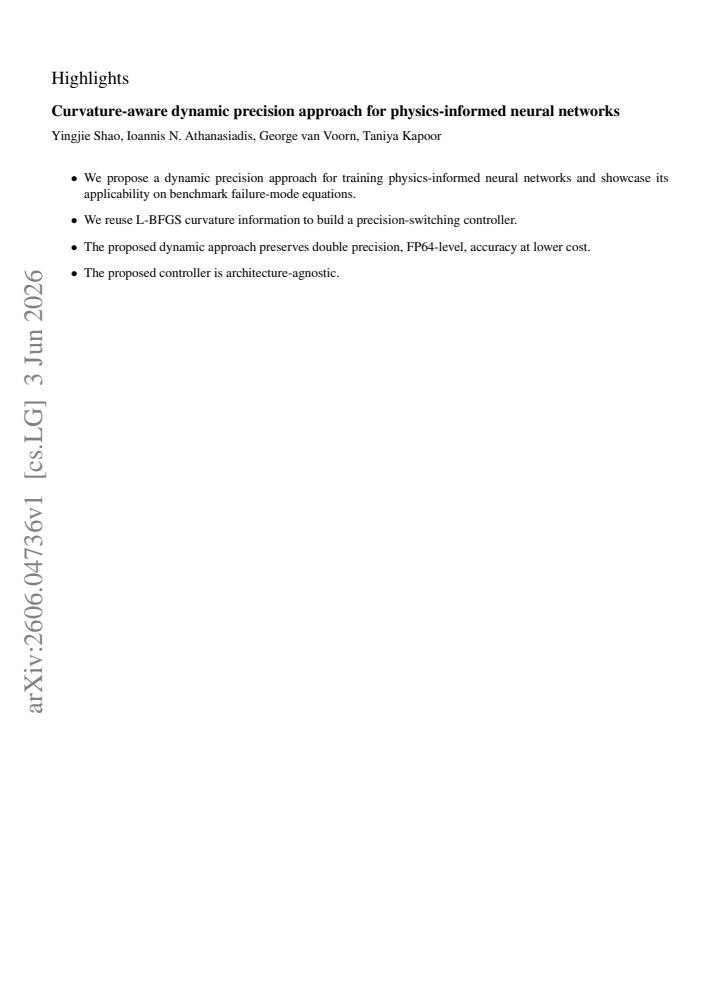 Highlights

Curvature-aware dynamic precision approach for physics-informed neural networks

Yingjie Shao, Ioannis N. Athanasiadis, George van Voorn, Taniya Kapoor

• We propose a dynamic precision approach for training physics-informed neural networks and showcase its applicability on benchmark failure-mode equations.

• We reuse L-BFGS curvature information to build a precision-switching controller.

• The proposed dynamic approach preserves double precision, FP64-level, accuracy at lower cost.

• The proposed controller is architecture-agnostic.

arXiv:2606.04736v1 [cs.LG] 3 Jun 2026